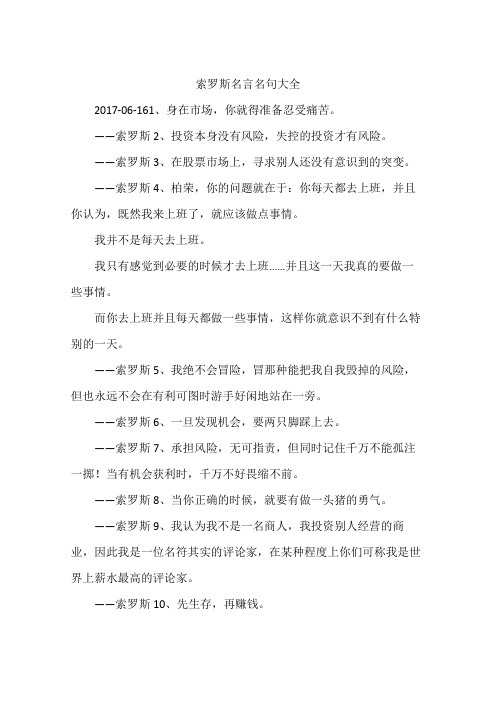 索罗斯名言名句大全

2017-06-161、身在市场，你就得准备忍受痛苦。

——索罗斯 2、投资本身没有风险，失控的投资才有风险。

——索罗斯 3、在股票市场上，寻求别人还没有意识到的突变。

——索罗斯 4、柏荣，你的问题就在于：你每天都去上班，并且你认为，既然我来上班了，就应该做点事情。

我并不是每天去上班。

我只有感觉到必要的时候才去上班……并且这一天我真的要做一些事情。

而你去上班并且每天都做一些事情，这样你就意识不到有什么特别的一天。

——索罗斯 5、我绝不会冒险，冒那种能把我自我毁掉的风险，但也永远不会在有利可图时游手好闲地站在一旁。

——索罗斯 6、一旦发现机会，要两只脚踩上去。

——索罗斯 7、承担风险，无可指责，但同时记住千万不能孤注一掷！当有机会获利时，千万不好畏缩不前。

——索罗斯 8、当你正确的时候，就要有做一头猪的勇气。

——索罗斯 9、我认为我不是一名商人，我投资别人经营的商业，因此我是一位名符其实的评论家，在某种程度上你们可称我是世界上薪水最高的评论家。

——索罗斯 10、先生存，再赚钱。